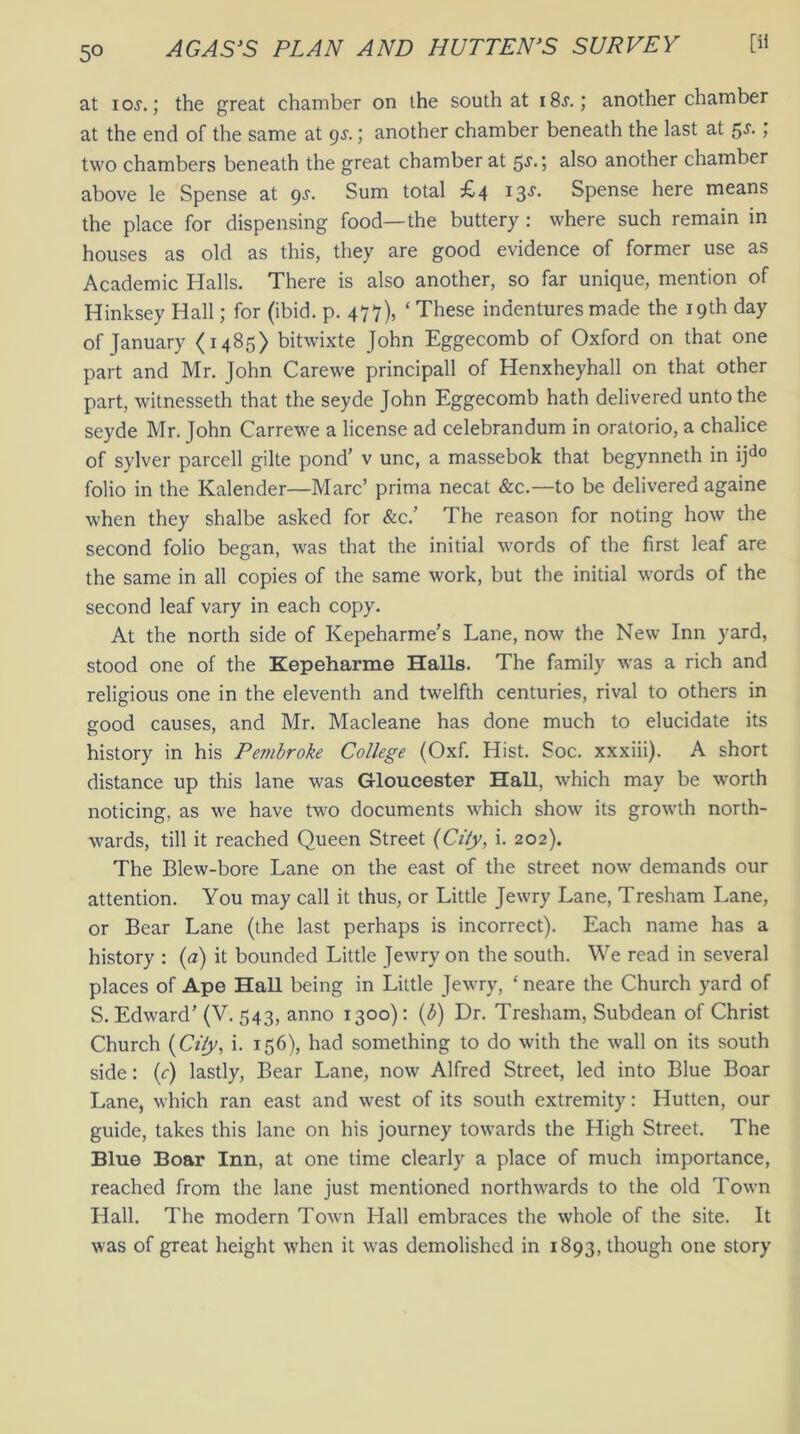 50 AGAS'S PLAN AND HUTTEN'S SURVEY [ii

at 10s.; the great chamber on the south at 18s.; another chamber at the end of the same at 9s.; another chamber beneath the last at 5s.; two chambers beneath the great chamber at 5s.; also another chamber above le Spense at 9s. Sum total £4 13s. Spense here means the place for dispensing food—the buttery: where such remain in houses as old as this, they are good evidence of former use as Academic Halls. There is also another, so far unique, mention of Hinksey Hall; for (ibid. p. 477), 'These indentures made the 19th day of January ⟨1485⟩ bitwixte John Eggecomb of Oxford on that one part and Mr. John Carewe principall of Henxheyhall on that other part, witnesseth that the seyde John Eggecomb hath delivered unto the seyde Mr. John Carrewe a license ad celebrandum in oratorio, a chalice of sylver parcell gilte pond' v unc, a massebok that begynneth in ij$^{do}$ folio in the Kalender—Marc' prima necat &c.—to be delivered againe when they shalbe asked for &c.' The reason for noting how the second folio began, was that the initial words of the first leaf are the same in all copies of the same work, but the initial words of the second leaf vary in each copy.

At the north side of Kepeharme's Lane, now the New Inn yard, stood one of the Kepeharme Halls. The family was a rich and religious one in the eleventh and twelfth centuries, rival to others in good causes, and Mr. Macleane has done much to elucidate its history in his Pembroke College (Oxf. Hist. Soc. xxxiii). A short distance up this lane was Gloucester Hall, which may be worth noticing, as we have two documents which show its growth northwards, till it reached Queen Street (City, i. 202).

The Blew-bore Lane on the east of the street now demands our attention. You may call it thus, or Little Jewry Lane, Tresham Lane, or Bear Lane (the last perhaps is incorrect). Each name has a history: (a) it bounded Little Jewry on the south. We read in several places of Ape Hall being in Little Jewry, 'neare the Church yard of S. Edward' (V. 543, anno 1300): (b) Dr. Tresham, Subdean of Christ Church (City, i. 156), had something to do with the wall on its south side: (c) lastly, Bear Lane, now Alfred Street, led into Blue Boar Lane, which ran east and west of its south extremity: Hutten, our guide, takes this lane on his journey towards the High Street. The Blue Boar Inn, at one time clearly a place of much importance, reached from the lane just mentioned northwards to the old Town Hall. The modern Town Hall embraces the whole of the site. It was of great height when it was demolished in 1893, though one story